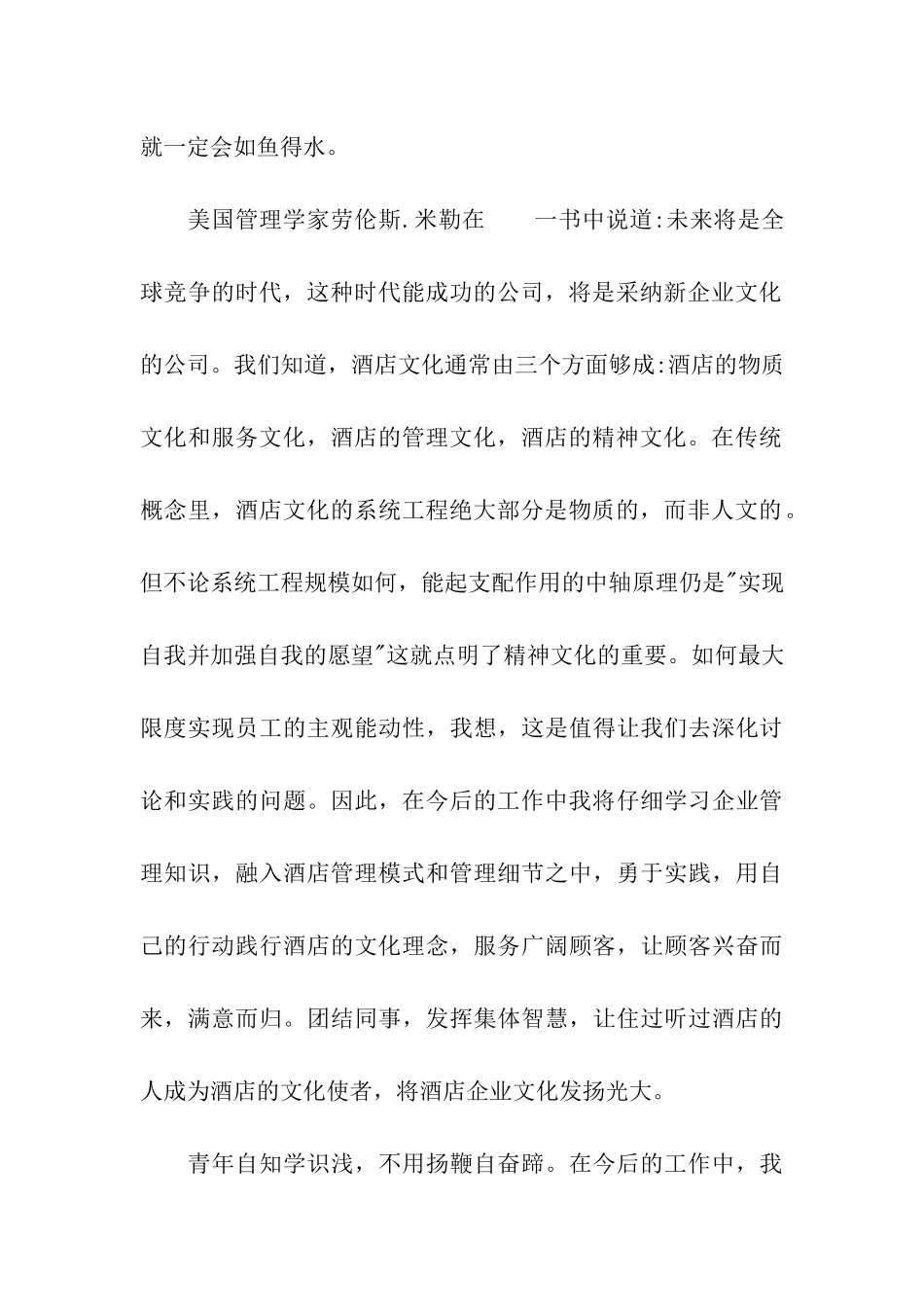 就一定会如鱼得水。

美国管理学家劳伦斯.米勒在　　一书中说道:未来将是全球竞争的时代，这种时代能成功的公司，将是采纳新企业文化的公司。我们知道，酒店文化通常由三个方面够成:酒店的物质文化和服务文化，酒店的管理文化，酒店的精神文化。在传统概念里，酒店文化的系统工程绝大部分是物质的，而非人文的。但不论系统工程规模如何，能起支配作用的中轴原理仍是"实现自我并加强自我的愿望"这就点明了精神文化的重要。如何最大限度实现员工的主观能动性，我想，这是值得让我们去深化讨论和实践的问题。因此，在今后的工作中我将仔细学习企业管理知识，融入酒店管理模式和管理细节之中，勇于实践，用自己的行动践行酒店的文化理念，服务广阔顾客，让顾客兴奋而来，满意而归。团结同事，发挥集体智慧，让住过听过酒店的人成为酒店的文化使者，将酒店企业文化发扬光大。

青年自知学识浅，不用扬鞭自奋蹄。在今后的工作中，我